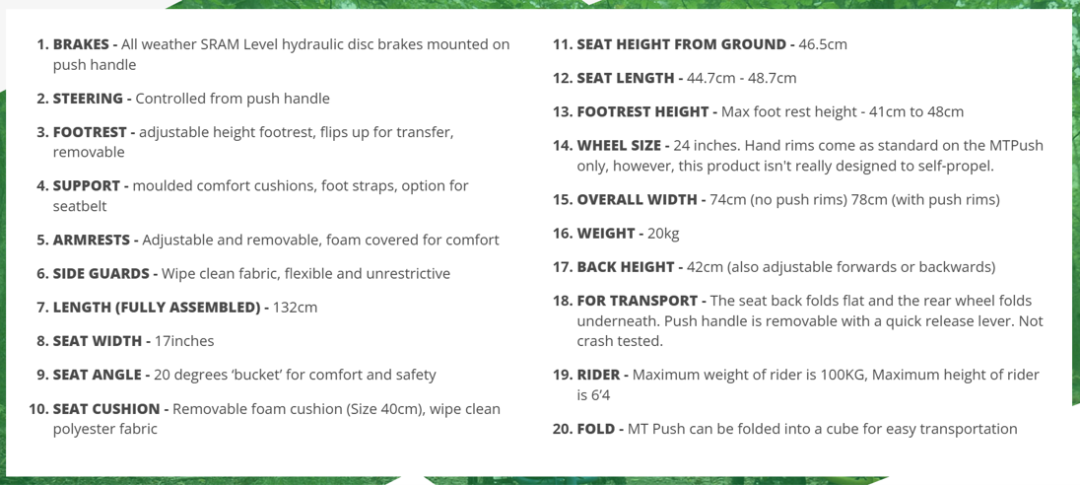 1. BRAKES - All weather SRAM Level hydraulic disc brakes mounted on push handle

2. STEERING - Controlled from push handle

3. FOOTREST - adjustable height footrest, flips up for transfer, removable

4. SUPPORT - moulded comfort cushions, foot straps, option for seatbelt

5. ARMRESTS - Adjustable and removable, foam covered for comfort

6. SIDE GUARDS - Wipe clean fabric, flexible and unrestrictive

7. LENGTH (FULLY ASSEMBLED) - 132cm

8. SEAT WIDTH - 17inches

9. SEAT ANGLE - 20 degrees 'bucket' for comfort and safety

10. SEAT CUSHION - Removable foam cushion (Size 40cm), wipe clean polyester fabric

11. SEAT HEIGHT FROM GROUND - 46.5cm

12. SEAT LENGTH - 44.7cm - 48.7cm

13. FOOTREST HEIGHT - Max foot rest height - 41cm to 48cm

14. WHEEL SIZE - 24 inches. Hand rims come as standard on the MTPush only, however, this product isn't really designed to self-propel.

15. OVERALL WIDTH - 74cm (no push rims) 78cm (with push rims)

16. WEIGHT - 20kg

17. BACK HEIGHT - 42cm (also adjustable forwards or backwards)

18. FOR TRANSPORT - The seat back folds flat and the rear wheel folds underneath. Push handle is removable with a quick release lever. Not crash tested.

19. RIDER - Maximum weight of rider is 100KG, Maximum height of rider is 6'4

20. FOLD - MT Push can be folded into a cube for easy transportation